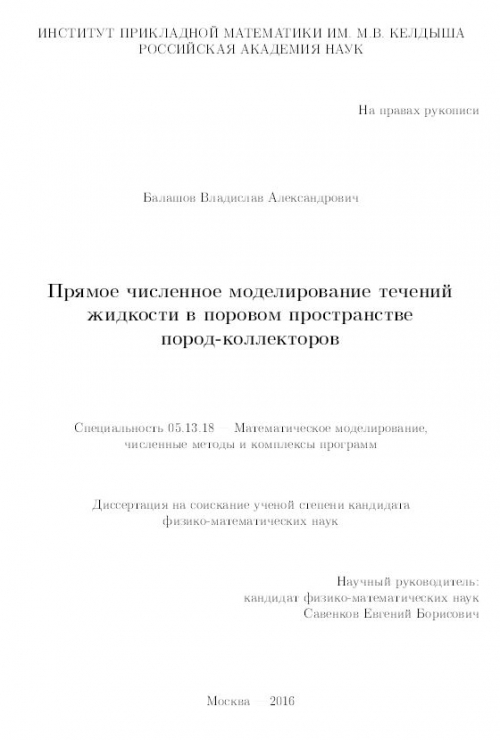 ИНСТИТУТ ПРИКЛАДНОЙ МАТЕМАТИКИ ИМ. М.В. КЕЛДЫША
РОССИЙСКАЯ АКАДЕМИЯ НАУК

На правах рукописи

Балашов Владислав Александрович

Прямое численное моделирование течений жидкости в поровом пространстве пород-коллекторов

Специальность 05.13.18 — Математическое моделирование, численные методы и комплексы программ

Диссертация на соискание ученой степени кандидата физико-математических наук

Научный руководитель:
кандидат физико-математических наук
Савенков Евгений Борисович

Москва — 2016